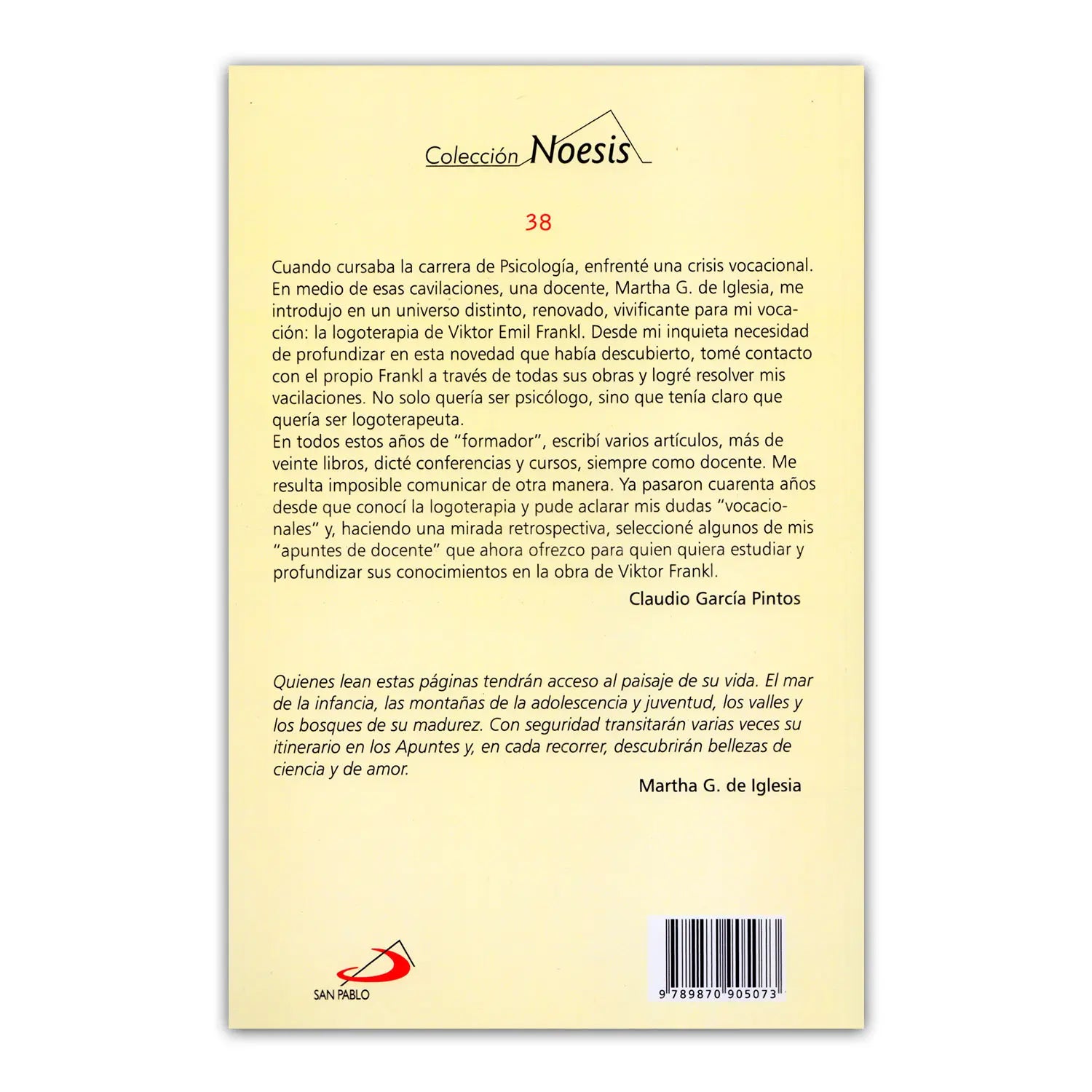 Colección Noesis

38

Cuando cursaba la carrera de Psicología, enfrenté una crisis vocacional. En medio de esas cavilaciones, una docente, Martha G. de Iglesia, me introdujo en un universo distinto, renovado, vivificante para mi vocación: la logoterapia de Viktor Emil Frankl. Desde mi inquieta necesidad de profundizar en esta novedad que había descubierto, tomé contacto con el propio Frankl a través de todas sus obras y logré resolver mis vacilaciones. No solo quería ser psicólogo, sino que tenía claro que quería ser logoterapeuta.

En todos estos años de "formador", escribí varios artículos, más de veinte libros, dicté conferencias y cursos, siempre como docente. Me resulta imposible comunicar de otra manera. Ya pasaron cuarenta años desde que conocí la logoterapia y pude aclarar mis dudas "vocacionales" y, haciendo una mirada retrospectiva, seleccioné algunos de mis "apuntes de docente" que ahora ofrezco para quien quiera estudiar y profundizar sus conocimientos en la obra de Viktor Frankl.

Claudio García Pintos

Quienes lean estas páginas tendrán acceso al paisaje de su vida. El mar de la infancia, las montañas de la adolescencia y juventud, los valles y los bosques de su madurez. Con seguridad transitarán varias veces su itinerario en los Apuntes y, en cada recorrer, descubrirán bellezas de ciencia y de amor.

Martha G. de Iglesia

SAN PABLO

9 789870 905073